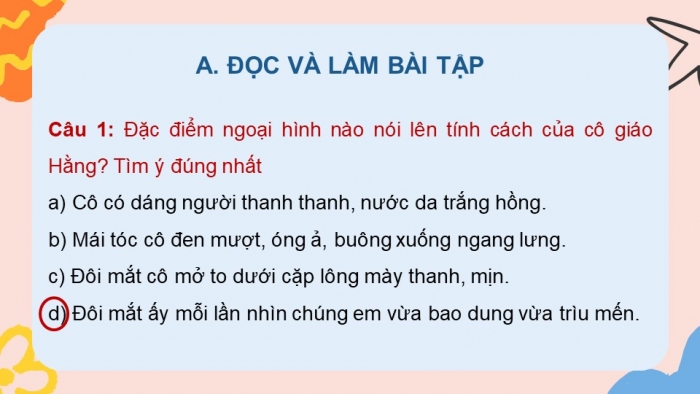 A. ĐỌC VÀ LÀM BÀI TẬP

Câu 1: Đặc điểm ngoại hình nào nói lên tính cách của cô giáo Hằng? Tìm ý đúng nhất

a) Cô có dáng người thanh thanh, nước da trắng hồng.

b) Mái tóc cô đen mượt, óng ả, buông xuống ngang lưng.

c) Đôi mắt cô mở to dưới cặp lông mày thanh, mịn.

d) Đôi mắt ấy mỗi lần nhìn chúng em vừa bao dung vừa trìu mến.